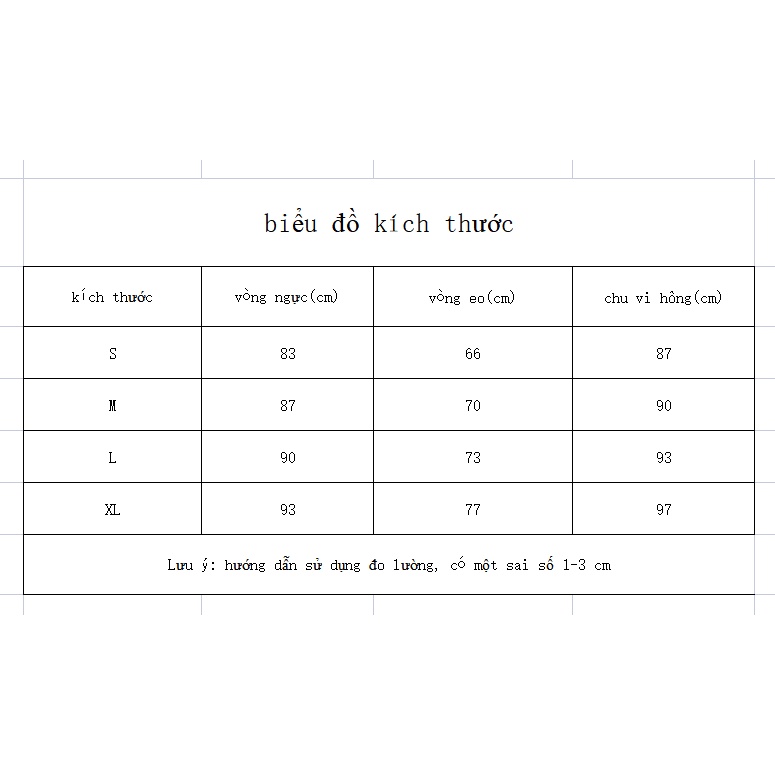 biểu đồ kích thước

| kích thước | vòng ngực(cm) | vòng eo(cm) | chu vi hông(cm) |
|---|---|---|---|
| S | 83 | 66 | 87 |
| M | 87 | 70 | 90 |
| L | 90 | 73 | 93 |
| XL | 93 | 77 | 97 |

Lưu ý: hướng dẫn sử dụng đo lường, có một sai số 1-3 cm